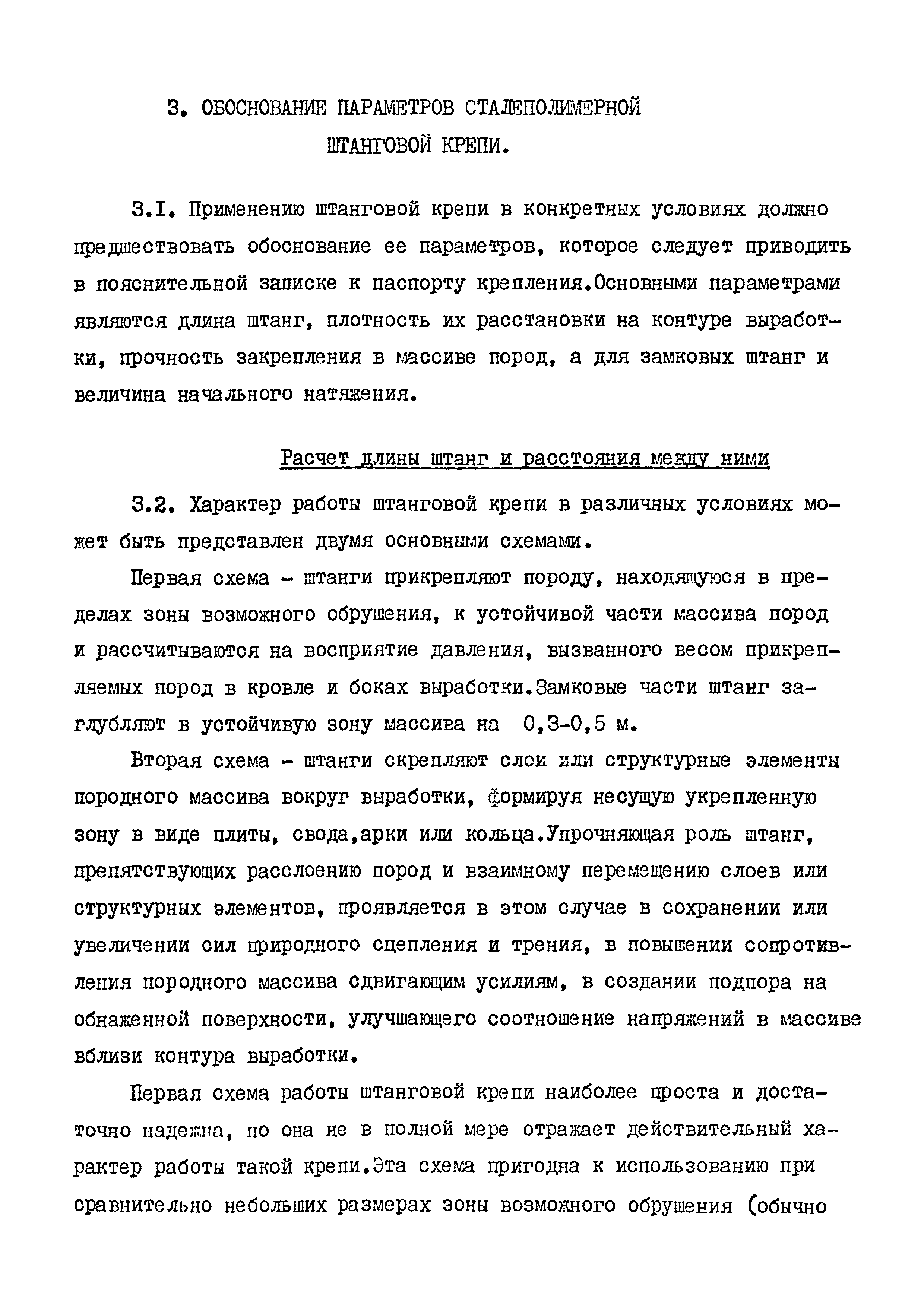 3. ОБОСНОВАНИЕ ПАРАМЕТРОВ СТАЛЕПОЛИМЕРНОЙ ШТАНГОВОЙ КРЕПИ.

3.I. Применению штанговой крепи в конкретных условиях должно предшествовать обоснование ее параметров, которое следует приводить в пояснительной записке к паспорту крепления.Основными параметрами являются длина штанг, плотность их расстановки на контуре выработки, прочность закрепления в массиве пород, а для замковых штанг и величина начального натяжения.

Расчет длины штанг и расстояния между ними

3.2. Характер работы штанговой крепи в различных условиях может быть представлен двумя основными схемами.

Первая схема - штанги прикрепляют породу, находящуюся в пределах зоны возможного обрушения, к устойчивой части массива пород и рассчитываются на восприятие давления, вызванного весом прикрепляемых пород в кровле и боках выработки.Замковые части штанг заглубляют в устойчивую зону массива на 0,3-0,5 м.

Вторая схема - штанги скрепляют слои или структурные элементы породного массива вокруг выработки, формируя несущую укрепленную зону в виде плиты, свода,арки или кольца.Упрочняющая роль штанг, препятствующих расслоению пород и взаимному перемещению слоев или структурных элементов, проявляется в этом случае в сохранении или увеличении сил природного сцепления и трения, в повышении сопротивления породного массива сдвигающим усилиям, в создании подпора на обнаженной поверхности, улучшающего соотношение напряжений в массиве вблизи контура выработки.

Первая схема работы штанговой крепи наиболее проста и достаточно надежна, но она не в полной мере отражает действительный характер работы такой крепи.Эта схема пригодна к использованию при сравнительно небольших размерах зоны возможного обрушения (обычно